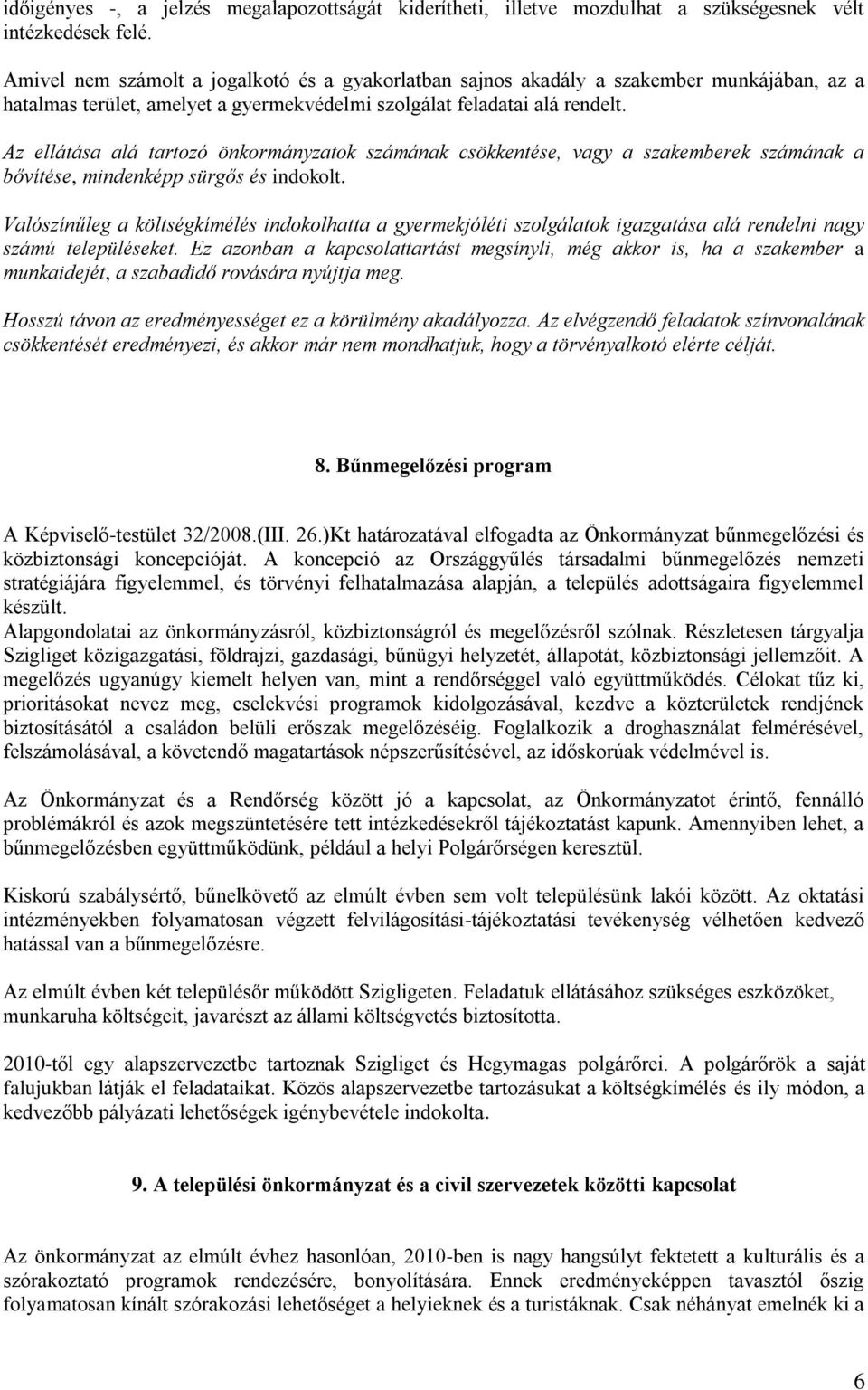 időigényes -, a jelzés megalapozottságát kiderítheti, illetve mozdulhat a szükségesnek vélt intézkedések felé.

Amivel nem számolt a jogalkotó és a gyakorlatban sajnos akadály a szakember munkájában, az a hatalmas terület, amelyet a gyermekvédelmi szolgálat feladatai alá rendelt.

Az ellátása alá tartozó önkormányzatok számának csökkentése, vagy a szakemberek számának a bővítése, mindenképp sürgős és indokolt.

Valószínűleg a költségkímélés indokolhatta a gyermekjóléti szolgálatok igazgatása alá rendelni nagy számú településeket. Ez azonban a kapcsolattartást megsínyli, még akkor is, ha a szakember a munkaidejét, a szabadidő rovására nyújtja meg.

Hosszú távon az eredményességet ez a körülmény akadályozza. Az elvégzendő feladatok színvonalának csökkentését eredményezi, és akkor már nem mondhatjuk, hogy a törvényalkotó elérte célját.

8. Bűnmegelőzési program

A Képviselő-testület 32/2008.(III. 26.)Kt határozatával elfogadta az Önkormányzat bűnmegelőzési és közbiztonsági koncepcióját. A koncepció az Országgyűlés társadalmi bűnmegelőzés nemzeti stratégiájára figyelemmel, és törvényi felhatalmazása alapján, a település adottságaira figyelemmel készült.
Alapgondolatai az önkormányzásról, közbiztonságról és megelőzésről szólnak. Részletesen tárgyalja Szigliget közigazgatási, földrajzi, gazdasági, bűnügyi helyzetét, állapotát, közbiztonsági jellemzőit. A megelőzés ugyanúgy kiemelt helyen van, mint a rendőrséggel való együttműködés. Célokat tűz ki, prioritásokat nevez meg, cselekvési programok kidolgozásával, kezdve a közterületek rendjének biztosításától a családon belüli erőszak megelőzéséig. Foglalkozik a droghasználat felmérésével, felszámolásával, a követendő magatartások népszerűsítésével, az időskorúak védelmével is.

Az Önkormányzat és a Rendőrség között jó a kapcsolat, az Önkormányzatot érintő, fennálló problémákról és azok megszüntetésére tett intézkedésekről tájékoztatást kapunk. Amennyiben lehet, a bűnmegelőzésben együttműködünk, például a helyi Polgárőrségen keresztül.

Kiskorú szabálysértő, bűnelkövető az elmúlt évben sem volt településünk lakói között. Az oktatási intézményekben folyamatosan végzett felvilágosítási-tájékoztatási tevékenység vélhetően kedvező hatással van a bűnmegelőzésre.

Az elmúlt évben két településőr működött Szigligeten. Feladatuk ellátásához szükséges eszközöket, munkaruha költségeit, javarészt az állami költségvetés biztosította.

2010-től egy alapszervezetbe tartoznak Szigliget és Hegymagas polgárőrei. A polgárőrök a saját falujukban látják el feladataikat. Közös alapszervezetbe tartozásukat a költségkímélés és ily módon, a kedvezőbb pályázati lehetőségek igénybevétele indokolta.

9. A települési önkormányzat és a civil szervezetek közötti kapcsolat

Az önkormányzat az elmúlt évhez hasonlóan, 2010-ben is nagy hangsúlyt fektetett a kulturális és a szórakoztató programok rendezésére, bonyolítására. Ennek eredményeképpen tavasztól őszig folyamatosan kínált szórakozási lehetőséget a helyieknek és a turistáknak. Csak néhányat emelnék ki a

6